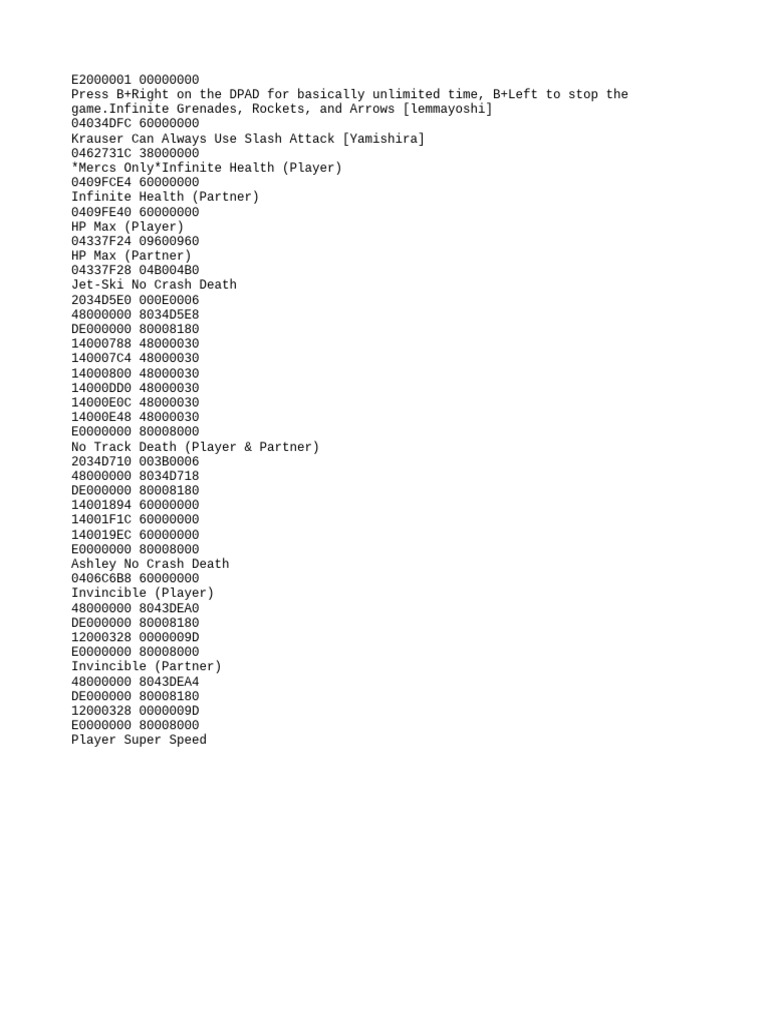 E2000001 00000000
Press B+Right on the DPAD for basically unlimited time, B+Left to stop the game.Infinite Grenades, Rockets, and Arrows [lemmayoshi]
04034DFC 60000000
Krauser Can Always Use Slash Attack [Yamishira]
0462731C 38000000
*Mercs Only*Infinite Health (Player)
0409FCE4 60000000
Infinite Health (Partner)
0409FE40 60000000
HP Max (Player)
04337F24 09600960
HP Max (Partner)
04337F28 04B004B0
Jet-Ski No Crash Death
2034D5E0 000E0006
48000000 8034D5E8
DE000000 80008180
14000788 48000030
140007C4 48000030
14000800 48000030
14000DD0 48000030
14000E0C 48000030
14000E48 48000030
E0000000 80008000
No Track Death (Player & Partner)
2034D710 003B0006
48000000 8034D718
DE000000 80008180
14001894 60000000
14001F1C 60000000
140019EC 60000000
E0000000 80008000
Ashley No Crash Death
0406C6B8 60000000
Invincible (Player)
48000000 8043DEA0
DE000000 80008180
12000328 0000009D
E0000000 80008000
Invincible (Partner)
48000000 8043DEA4
DE000000 80008180
12000328 0000009D
E0000000 80008000
Player Super Speed